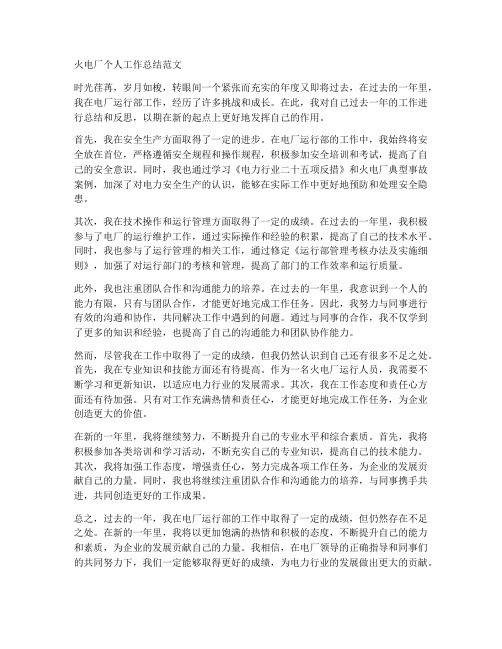 火电厂个人工作总结范文

时光荏苒，岁月如梭，转眼间一个紧张而充实的年度又即将过去，在过去的一年里，我在电厂运行部工作，经历了许多挑战和成长。在此，我对自己过去一年的工作进行总结和反思，以期在新的起点上更好地发挥自己的作用。

首先，我在安全生产方面取得了一定的进步。在电厂运行部的工作中，我始终将安全放在首位，严格遵循安全规程和操作规程，积极参加安全培训和考试，提高了自己的安全意识。同时，我也通过学习《电力行业二十五项反措》和火电厂典型事故案例，加深了对电力安全生产的认识，能够在实际工作中更好地预防和处理安全隐患。

其次，我在技术操作和运行管理方面取得了一定的成绩。在过去的一年里，我积极参与了电厂的运行维护工作，通过实际操作和经验的积累，提高了自己的技术水平。同时，我也参与了运行管理的相关工作，通过修定《运行部管理考核办法及实施细则》，加强了对运行部门的考核和管理，提高了部门的工作效率和运行质量。

此外，我也注重团队合作和沟通能力的培养。在过去的一年里，我意识到一个人的能力有限，只有与团队合作，才能更好地完成工作任务。因此，我努力与同事进行有效的沟通和协作，共同解决工作中遇到的问题。通过与同事的合作，我不仅学到了更多的知识和经验，也提高了自己的沟通能力和团队协作能力。

然而，尽管我在工作中取得了一定的成绩，但我仍然认识到自己还有很多不足之处。首先，我在专业知识和技能方面还有待提高。作为一名火电厂运行人员，我需要不断学习和更新知识，以适应电力行业的发展需求。其次，我在工作态度和责任心方面还有待加强。只有对工作充满热情和责任心，才能更好地完成工作任务，为企业创造更大的价值。

在新的一年里，我将继续努力，不断提升自己的专业水平和综合素质。首先，我将积极参加各类培训和学习活动，不断充实自己的专业知识，提高自己的技术能力。其次，我将加强工作态度，增强责任心，努力完成各项工作任务，为企业的发展贡献自己的力量。同时，我也将继续注重团队合作和沟通能力的培养，与同事携手共进，共同创造更好的工作成果。

总之，过去的一年，我在电厂运行部的工作中取得了一定的成绩，但仍然存在不足之处。在新的一年里，我将以更加饱满的热情和积极的态度，不断提升自己的能力和素质，为企业的发展贡献自己的力量。我相信，在电厂领导的正确指导和同事们的共同努力下，我们一定能够取得更好的成绩，为电力行业的发展做出更大的贡献。